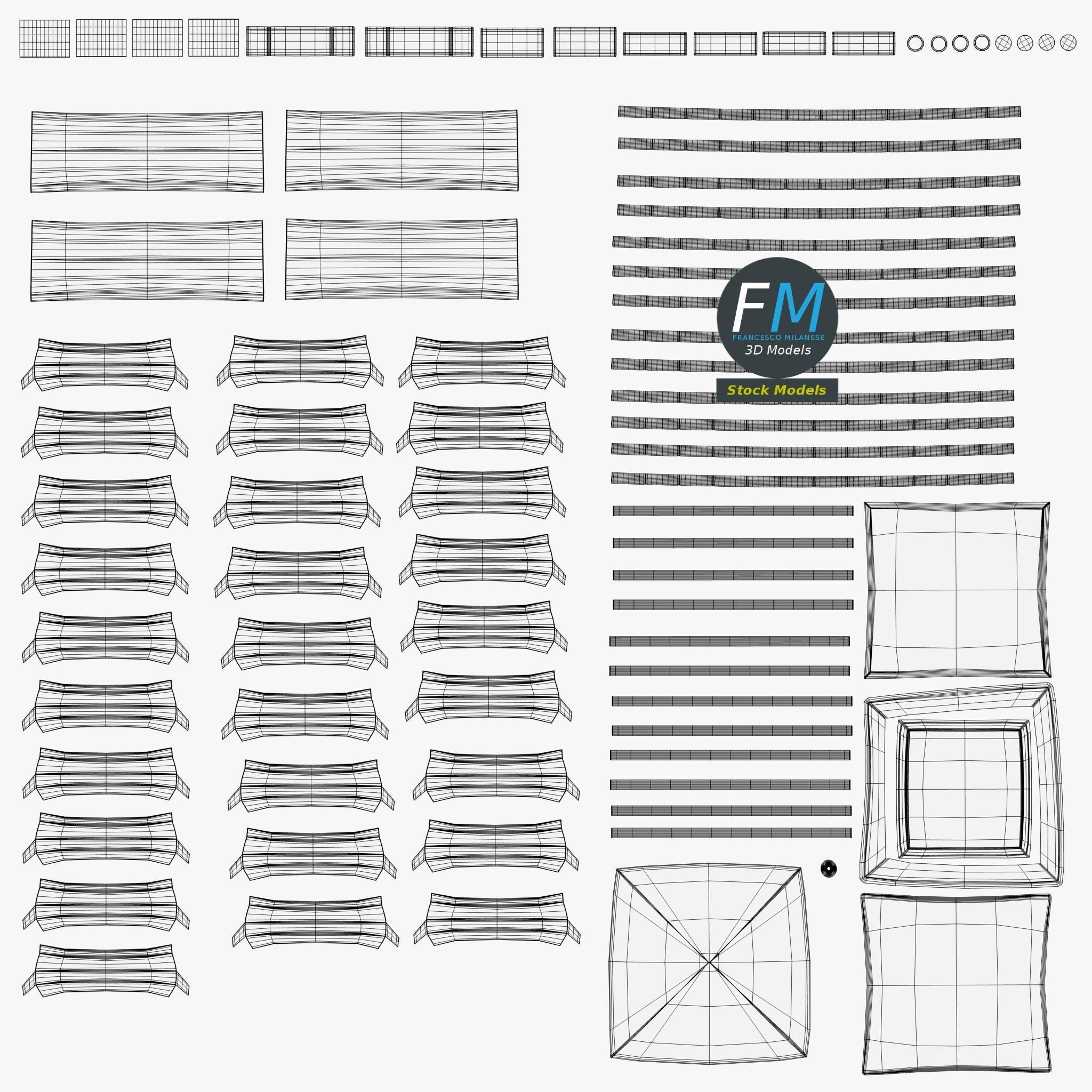 FM
FRANCESCO MILANESE
3D Models
Stock Models